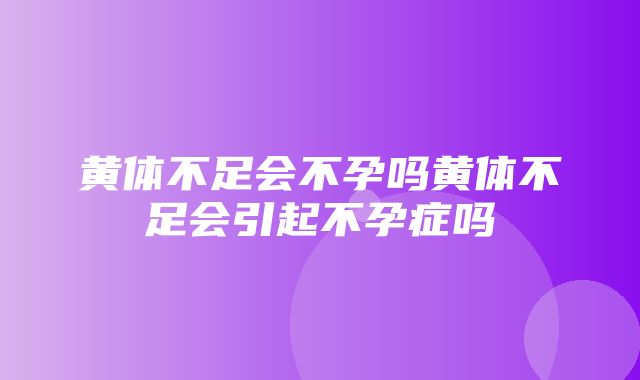 黄体不足会不孕吗黄体不足会引起不孕症吗